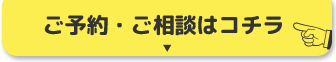 ご予約・ご相談はコチラ
▼